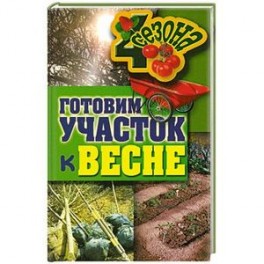 4 сезона

ГОТОВИМ УЧАСТОК К ВЕСНЕ